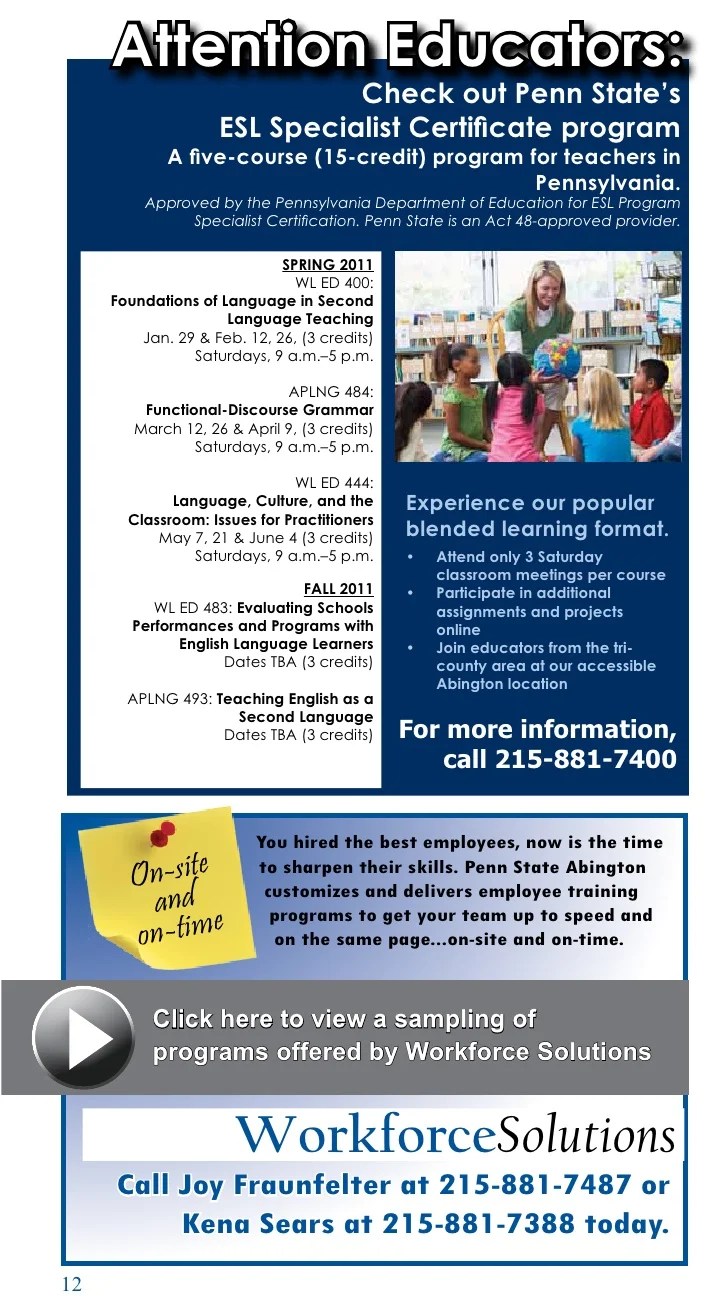 Attention Educators:

Check out Penn State's ESL Specialist Certificate program

A five-course (15-credit) program for teachers in Pennsylvania.

Approved by the Pennsylvania Department of Education for ESL Program Specialist Certification. Penn State is an Act 48-approved provider.

SPRING 2011
WL ED 400:
Foundations of Language in Second Language Teaching
Jan. 29 & Feb. 12, 26, (3 credits)
Saturdays, 9 a.m.–5 p.m.

APLNG 484:
Functional-Discourse Grammar
March 12, 26 & April 9, (3 credits)
Saturdays, 9 a.m.–5 p.m.

WL ED 444:
Language, Culture, and the Classroom: Issues for Practitioners
May 7, 21 & June 4 (3 credits)
Saturdays, 9 a.m.–5 p.m.

FALL 2011
WL ED 483: Evaluating Schools Performances and Programs with English Language Learners
Dates TBA (3 credits)

APLNG 493: Teaching English as a Second Language
Dates TBA (3 credits)

Experience our popular blended learning format.

• Attend only 3 Saturday classroom meetings per course
• Participate in additional assignments and projects online
• Join educators from the tri-county area at our accessible Abington location

For more information, call 215-881-7400

On-site and on-time

You hired the best employees, now is the time to sharpen their skills. Penn State Abington customizes and delivers employee training programs to get your team up to speed and on the same page...on-site and on-time.

Click here to view a sampling of programs offered by Workforce Solutions

WorkforceSolutions

Call Joy Fraunfelter at 215-881-7487 or Kena Sears at 215-881-7388 today.

12